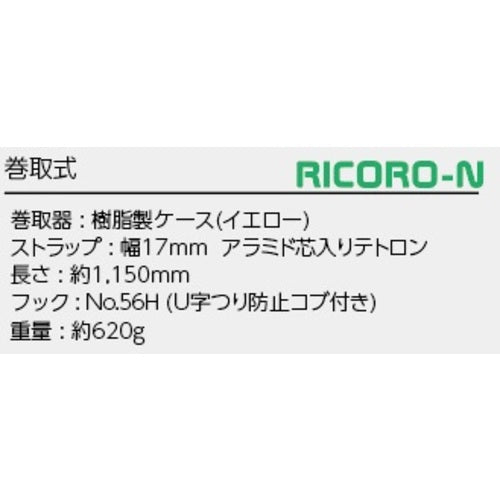 巻取式

RICORO-N

巻取器：樹脂製ケース(イエロー)
ストラップ：幅17mm　アラミド芯入りテトロン
長さ：約1,150mm
フック：No.56H (U字つり防止コブ付き)
重量：約620g